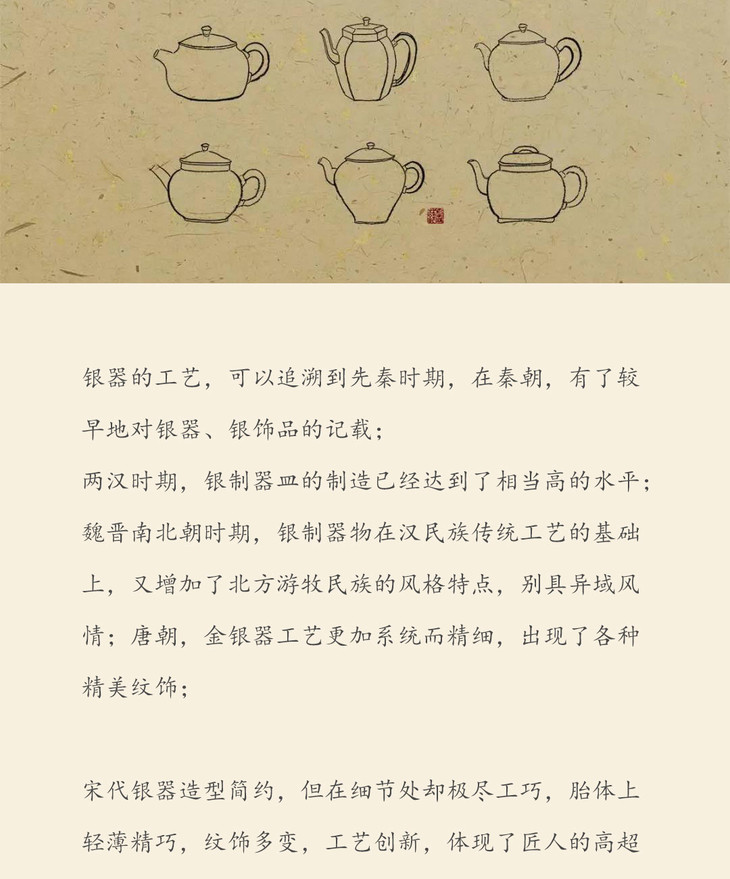 银器的工艺，可以追溯到先秦时期，在秦朝，有了较早地对银器、银饰品的记载；

两汉时期，银制器皿的制造已经达到了相当高的水平；

魏晋南北朝时期，银制器物在汉民族传统工艺的基础上，又增加了北方游牧民族的风格特点，别具异域风情；唐朝，金银器工艺更加系统而精细，出现了各种精美纹饰；

宋代银器造型简约，但在细节处却极尽工巧，胎体上轻薄精巧，纹饰多变，工艺创新，体现了匠人的高超